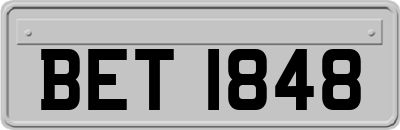 BET 1848